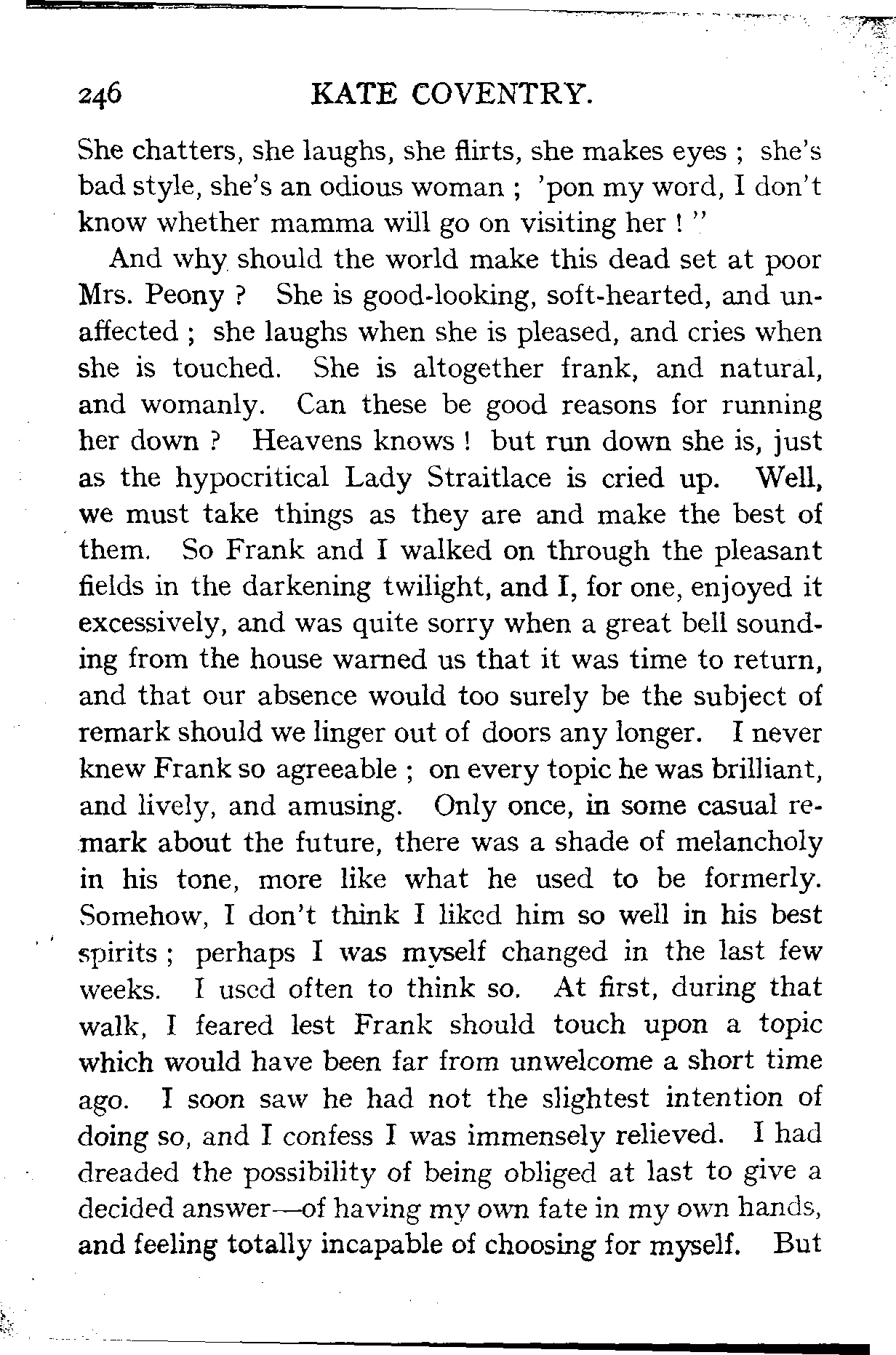 246 KATE COVENTRY.

She chatters, she laughs, she flirts, she makes eyes ; she's bad style, she's an odious woman ; 'pon my word, I don't know whether mamma will go on visiting her ! "

And why should the world make this dead set at poor Mrs. Peony ? She is good-looking, soft-hearted, and unaffected ; she laughs when she is pleased, and cries when she is touched. She is altogether frank, and natural, and womanly. Can these be good reasons for running her down ? Heavens knows ! but run down she is, just as the hypocritical Lady Straitlace is cried up. Well, we must take things as they are and make the best of them. So Frank and I walked on through the pleasant fields in the darkening twilight, and I, for one, enjoyed it excessively, and was quite sorry when a great bell sounding from the house warned us that it was time to return, and that our absence would too surely be the subject of remark should we linger out of doors any longer. I never knew Frank so agreeable ; on every topic he was brilliant, and lively, and amusing. Only once, in some casual remark about the future, there was a shade of melancholy in his tone, more like what he used to be formerly. Somehow, I don't think I liked him so well in his best spirits ; perhaps I was myself changed in the last few weeks. I used often to think so. At first, during that walk, I feared lest Frank should touch upon a topic which would have been far from unwelcome a short time ago. I soon saw he had not the slightest intention of doing so, and I confess I was immensely relieved. I had dreaded the possibility of being obliged at last to give a decided answer—of having my own fate in my own hands, and feeling totally incapable of choosing for myself. But